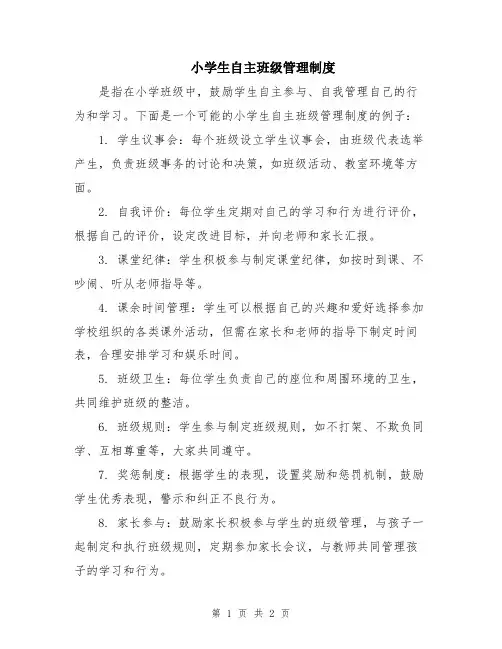 小学生自主班级管理制度

是指在小学班级中，鼓励学生自主参与、自我管理自己的行为和学习。下面是一个可能的小学生自主班级管理制度的例子：

1. 学生议事会：每个班级设立学生议事会，由班级代表选举产生，负责班级事务的讨论和决策，如班级活动、教室环境等方面。

2. 自我评价：每位学生定期对自己的学习和行为进行评价，根据自己的评价，设定改进目标，并向老师和家长汇报。

3. 课堂纪律：学生积极参与制定课堂纪律，如按时到课、不吵闹、听从老师指导等。

4. 课余时间管理：学生可以根据自己的兴趣和爱好选择参加学校组织的各类课外活动，但需在家长和老师的指导下制定时间表，合理安排学习和娱乐时间。

5. 班级卫生：每位学生负责自己的座位和周围环境的卫生，共同维护班级的整洁。

6. 班级规则：学生参与制定班级规则，如不打架、不欺负同学、互相尊重等，大家共同遵守。

7. 奖惩制度：根据学生的表现，设置奖励和惩罚机制，鼓励学生优秀表现，警示和纠正不良行为。

8. 家长参与：鼓励家长积极参与学生的班级管理，与孩子一起制定和执行班级规则，定期参加家长会议，与教师共同管理孩子的学习和行为。

第 1 页 共 2 页